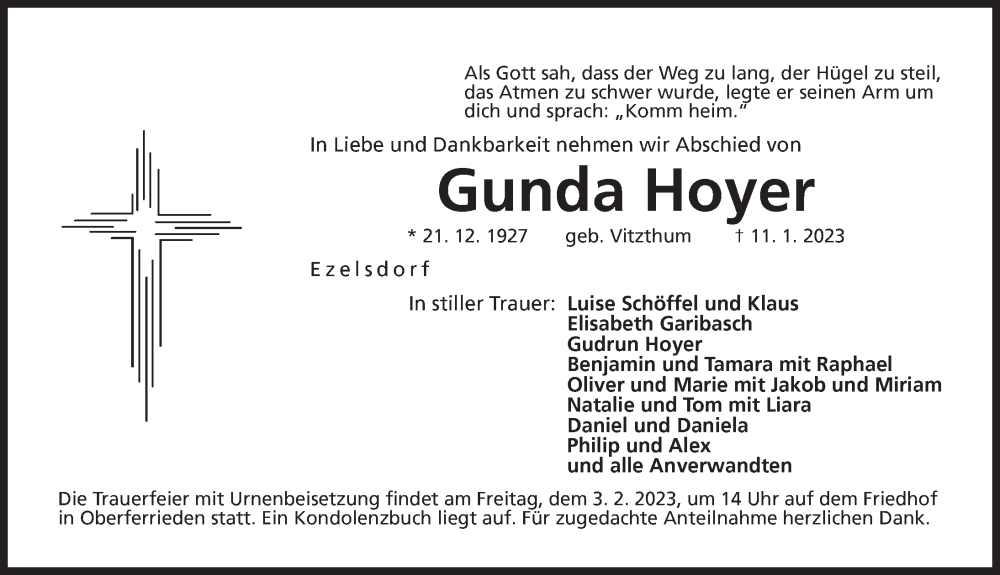 Als Gott sah, dass der Weg zu lang, der Hügel zu steil, das Atmen zu schwer wurde, legte er seinen Arm um dich und sprach: „Komm heim."

In Liebe und Dankbarkeit nehmen wir Abschied von

Gunda Hoyer

* 21. 12. 1927 geb. Vitzthum † 11. 1. 2023

Ezelsdorf

In stiller Trauer: Luise Schöffel und Klaus
Elisabeth Garibasch
Gudrun Hoyer
Benjamin und Tamara mit Raphael
Oliver und Marie mit Jakob und Miriam
Natalie und Tom mit Liara
Daniel und Daniela
Philip und Alex
und alle Anverwandten

Die Trauerfeier mit Urnenbeisetzung findet am Freitag, dem 3. 2. 2023, um 14 Uhr auf dem Friedhof in Oberferrieden statt. Ein Kondolenzbuch liegt auf. Für zugedachte Anteilnahme herzlichen Dank.